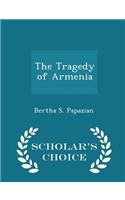 The Tragedy of Armenia

Bertha S. Papazian

SCHOLAR'S CHOICE